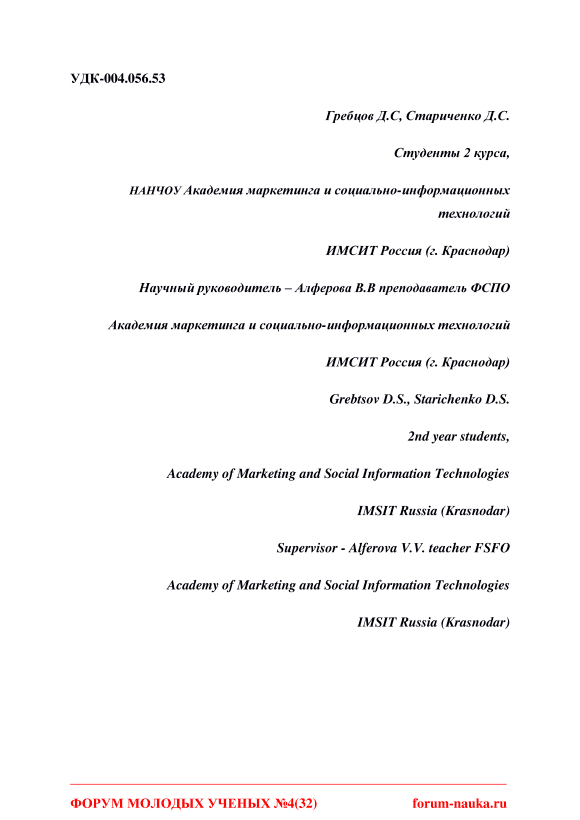 УДК-004.056.53

Гребцов Д.С, Стариченко Д.С.

Студенты 2 курса,

НАНЧОУ Академия маркетинга и социально-информационных технологий

ИМСИТ Россия (г. Краснодар)

Научный руководитель – Алферова В.В преподаватель ФСПО

Академия маркетинга и социально-информационных технологий

ИМСИТ Россия (г. Краснодар)

Grebtsov D.S., Starichenko D.S.

2nd year students,

Academy of Marketing and Social Information Technologies

IMSIT Russia (Krasnodar)

Supervisor - Alferova V.V. teacher FSFO

Academy of Marketing and Social Information Technologies

IMSIT Russia (Krasnodar)

ФОРУМ МОЛОДЫХ УЧЕНЫХ №4(32) forum-nauka.ru